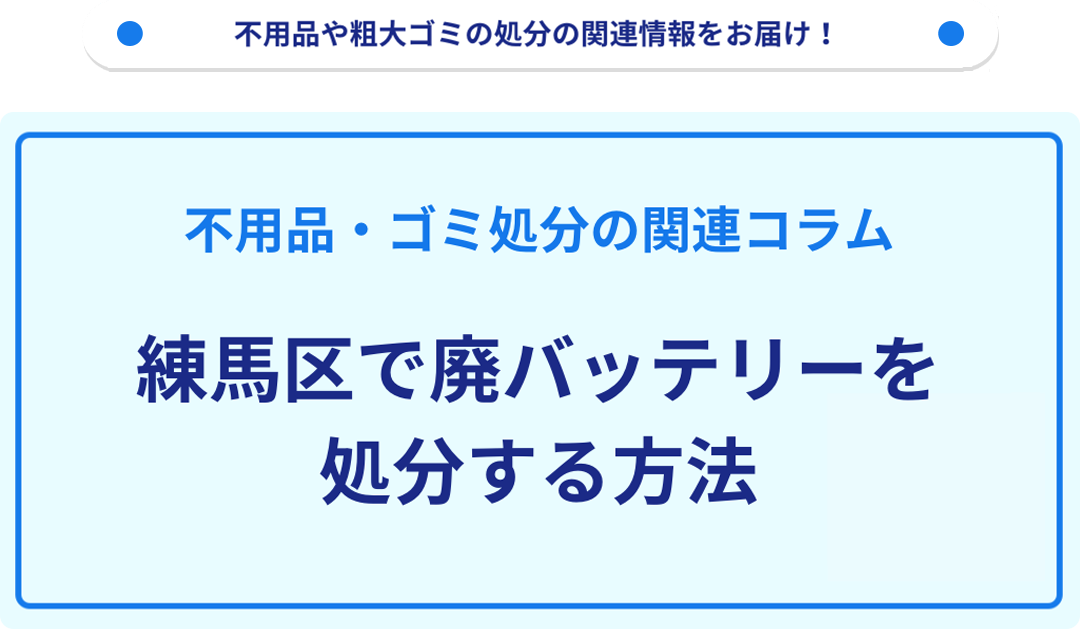 不用品や粗大ゴミの処分の関連情報をお届け！

不用品・ゴミ処分の関連コラム

練馬区で廃バッテリーを処分する方法